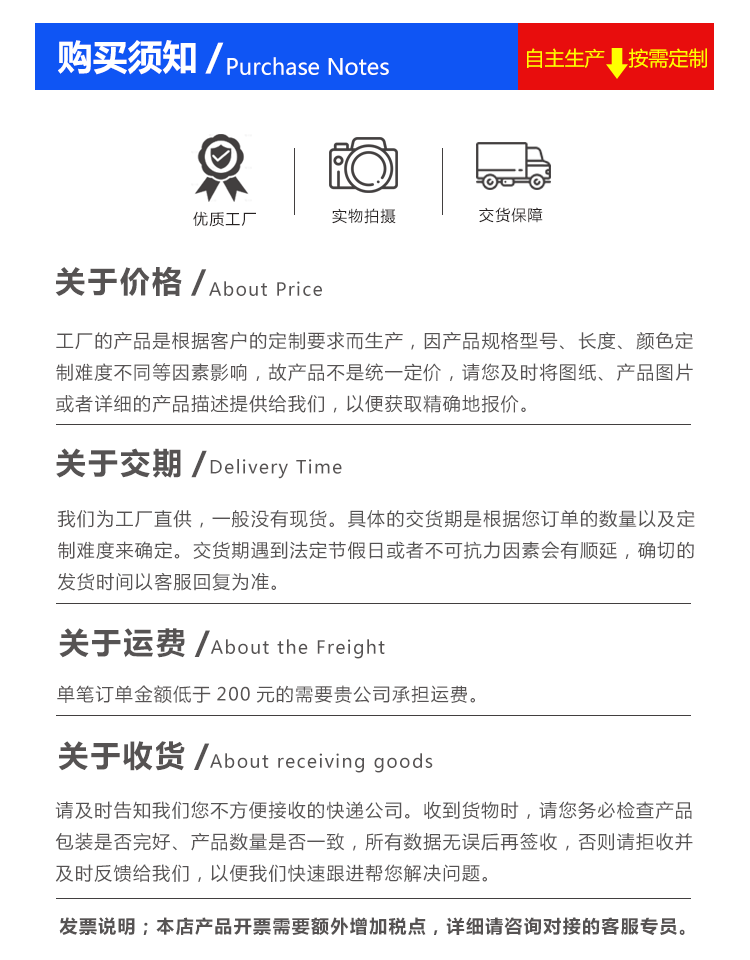 购买须知 / Purchase Notes

自主生产 按需定制

优质工厂

实物拍摄

交货保障

关于价格 / About Price

工厂的产品是根据客户的定制要求而生产，因产品规格型号、长度、颜色定制难度不同等因素影响，故产品不是统一定价，请您及时将图纸、产品图片或者详细的产品描述提供给我们，以便获取精确地报价。

关于交期 / Delivery Time

我们为工厂直供，一般没有现货。具体的交货期是根据您订单的数量以及定制难度来确定。交货期遇到法定节假日或者不可抗力因素会有顺延，确切的发货时间以客服回复为准。

关于运费 / About the Freight

单笔订单金额低于 200 元的需要贵公司承担运费。

关于收货 / About receiving goods

请及时告知我们您不方便接收的快递公司。收到货物时，请您务必检查产品包装是否完好、产品数量是否一致，所有数据无误后再签收，否则请拒收并及时反馈给我们，以便我们快速跟进帮您解决问题。

发票说明；本店产品开票需要额外增加税点，详细请咨询对接的客服专员。